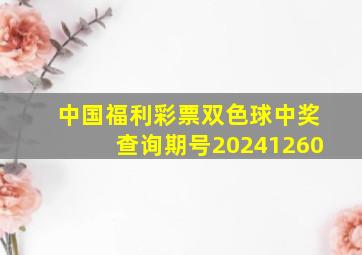 中国福利彩票双色球中奖查询期号20241260